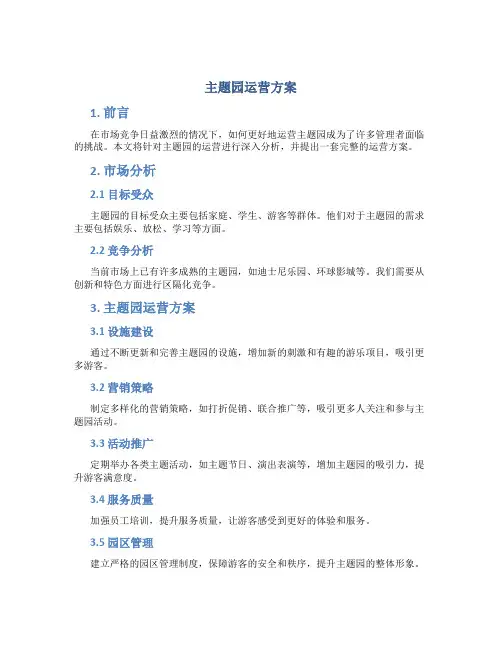 主题园运营方案

1. 前言

在市场竞争日益激烈的情况下，如何更好地运营主题园成为了许多管理者面临的挑战。本文将针对主题园的运营进行深入分析，并提出一套完整的运营方案。

2. 市场分析

2.1 目标受众

主题园的目标受众主要包括家庭、学生、游客等群体。他们对于主题园的需求主要包括娱乐、放松、学习等方面。

2.2 竞争分析

当前市场上已有许多成熟的主题园，如迪士尼乐园、环球影城等。我们需要从创新和特色方面进行区隔化竞争。

3. 主题园运营方案

3.1 设施建设

通过不断更新和完善主题园的设施，增加新的刺激和有趣的游乐项目，吸引更多游客。

3.2 营销策略

制定多样化的营销策略，如打折促销、联合推广等，吸引更多人关注和参与主题园活动。

3.3 活动推广

定期举办各类主题活动，如主题节日、演出表演等，增加主题园的吸引力，提升游客满意度。

3.4 服务质量

加强员工培训，提升服务质量，让游客感受到更好的体验和服务。

3.5 园区管理

建立严格的园区管理制度，保障游客的安全和秩序，提升主题园的整体形象。